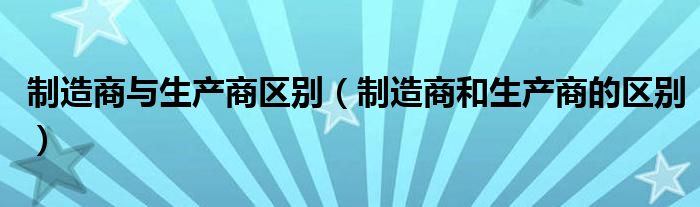 制造商与生产商区别（制造商和生产商的区别）